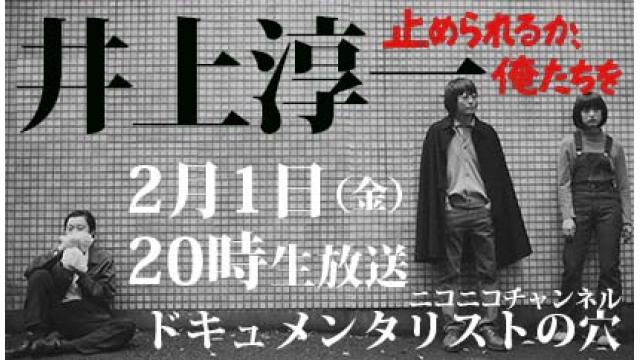 井上淳一

止められるか、俺たちを

2月1日(金)
20時生放送

ニコニコチャンネル
ドキュメンタリストの穴